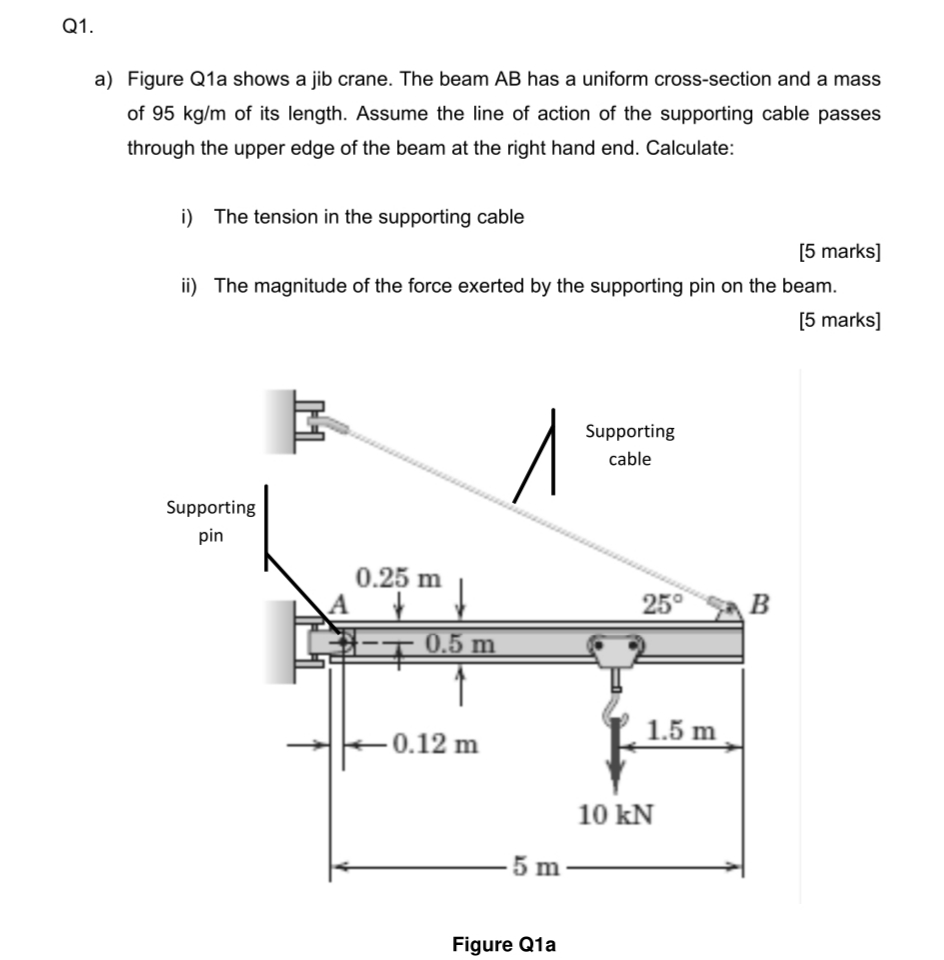 Q1.

a) Figure Q1a shows a jib crane. The beam AB has a uniform cross-section and a mass of 95 kg/m of its length. Assume the line of action of the supporting cable passes through the upper edge of the beam at the right hand end. Calculate:

i) The tension in the supporting cable

[5 marks]

ii) The magnitude of the force exerted by the supporting pin on the beam.

[5 marks]

Supporting cable

Supporting pin

0.25 m

A

25°

B

0.5 m

0.12 m

1.5 m

10 kN

5 m

Figure Q1a